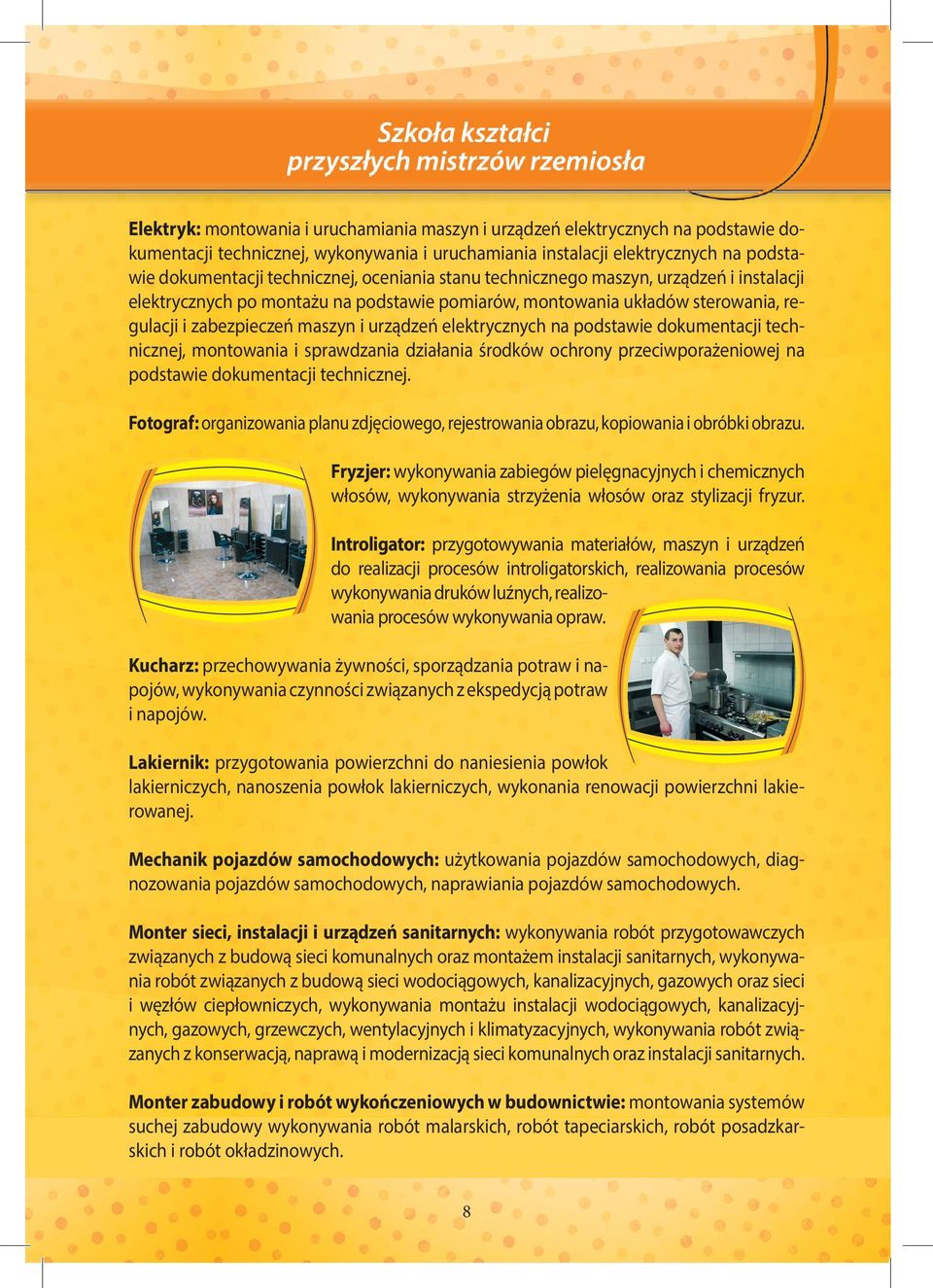 Szkoła kształci
przyszłych mistrzów rzemiosła

Elektryk: montowania i uruchamiania maszyn i urządzeń elektrycznych na podstawie dokumentacji technicznej, wykonywania i uruchamiania instalacji elektrycznych na podstawie dokumentacji technicznej, oceniania stanu technicznego maszyn, urządzeń i instalacji elektrycznych po montażu na podstawie pomiarów, montowania układów sterowania, regulacji i zabezpieczeń maszyn i urządzeń elektrycznych na podstawie dokumentacji technicznej, montowania i sprawdzania działania środków ochrony przeciwporażeniowej na podstawie dokumentacji technicznej.

Fotograf: organizowania planu zdjęciowego, rejestrowania obrazu, kopiowania i obróbki obrazu.

Fryzjer: wykonywania zabiegów pielęgnacyjnych i chemicznych włosów, wykonywania strzyżenia włosów oraz stylizacji fryzur.

Introligator: przygotowywania materiałów, maszyn i urządzeń do realizacji procesów introligatorskich, realizowania procesów wykonywania druków luźnych, realizowania procesów wykonywania opraw.

Kucharz: przechowywania żywności, sporządzania potraw i napojów, wykonywania czynności związanych z ekspedycją potraw i napojów.

Lakiernik: przygotowania powierzchni do naniesienia powłok lakierniczych, nanoszenia powłok lakierniczych, wykonania renowacji powierzchni lakierowanej.

Mechanik pojazdów samochodowych: użytkowania pojazdów samochodowych, diagnozowania pojazdów samochodowych, naprawiania pojazdów samochodowych.

Monter sieci, instalacji i urządzeń sanitarnych: wykonywania robót przygotowawczych związanych z budową sieci komunalnych oraz montażem instalacji sanitarnych, wykonywania robót związanych z budową sieci wodociągowych, kanalizacyjnych, gazowych oraz sieci i węzłów ciepłowniczych, wykonywania montażu instalacji wodociągowych, kanalizacyjnych, gazowych, grzewczych, wentylacyjnych i klimatyzacyjnych, wykonywania robót związanych z konserwacją, naprawą i modernizacją sieci komunalnych oraz instalacji sanitarnych.

Monter zabudowy i robót wykończeniowych w budownictwie: montowania systemów suchej zabudowy wykonywania robót malarskich, robót tapeciarskich, robót posadzkarskich i robót okładzinowych.

8